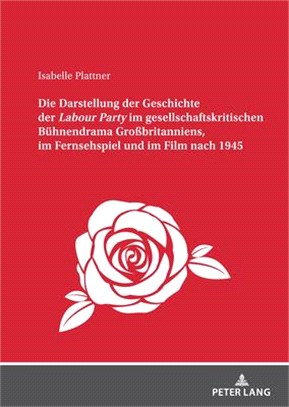 Isabelle Plattner

Die Darstellung der Geschichte der Labour Party im gesellschaftskritischen Bühnendrama Großbritanniens, im Fernsehspiel und im Film nach 1945

PETER LANG